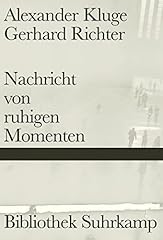 Alexander Kluge
Gerhard Richter

Nachricht von ruhigen Momenten

Bibliothek Suhrkamp